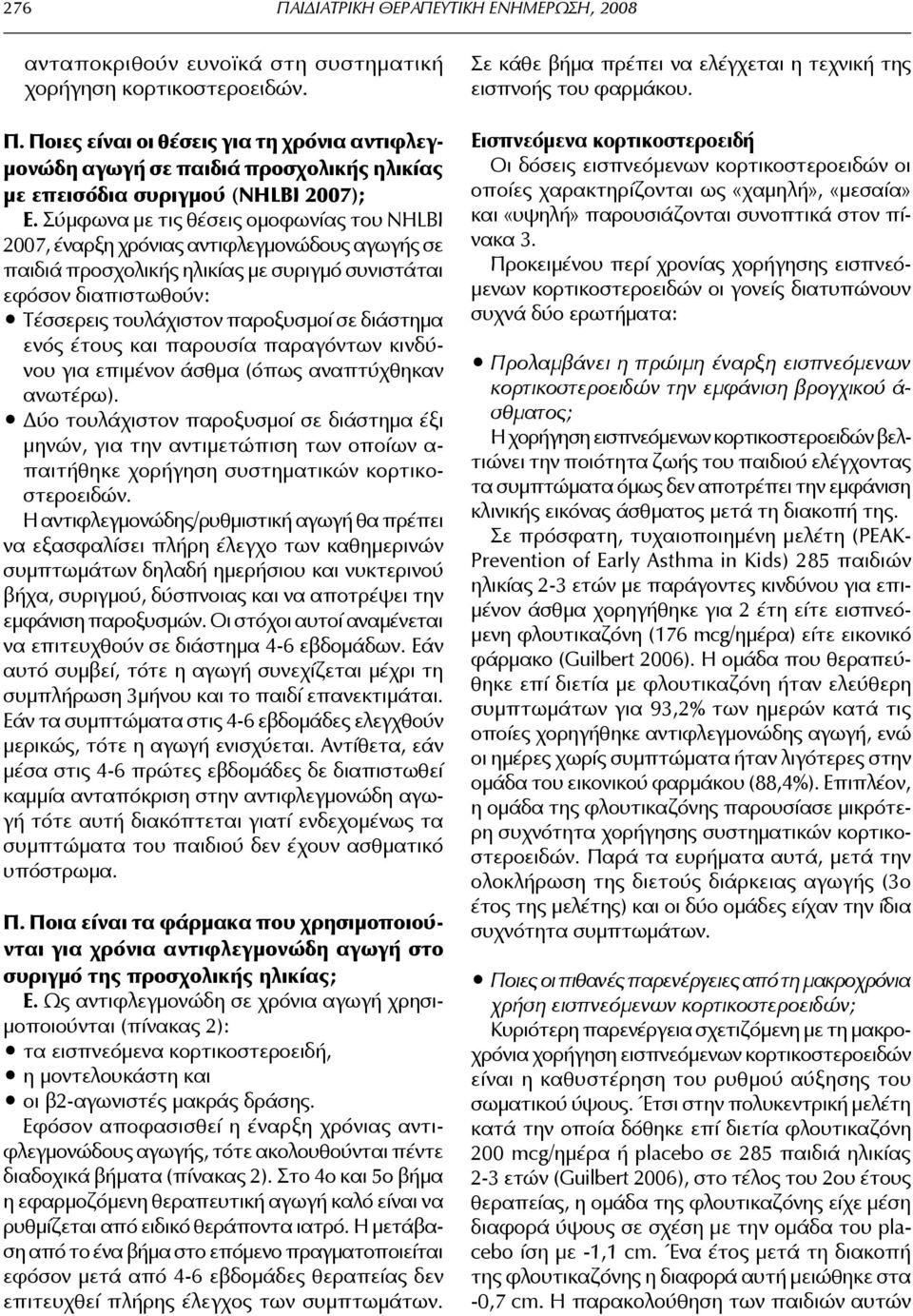 276 ΠΑΙΔΙΑΤΡΙΚΗ ΘΕΡΑΠΕΥΤΙΚΗ ΕΝΗΜΕΡΩΣΗ, 2008

ανταποκριθούν ευνοϊκά στη συστηματική χορήγηση κορτικοστεροειδών.

Π. Ποιες είναι οι θέσεις για τη χρόνια αντιφλεγμονώδη αγωγή σε παιδιά προσχολικής ηλικίας με επεισόδια συριγμού (NHLBI 2007);

Ε. Σύμφωνα με τις θέσεις ομοφωνίας του NHLBI 2007, έναρξη χρόνιας αντιφλεγμονώδους αγωγής σε παιδιά προσχολικής ηλικίας με συριγμό συνιστάται εφόσον διαπιστωθούν:
• Τέσσερεις τουλάχιστον παροξυσμοί σε διάστημα ενός έτους και παρουσία παραγόντων κινδύνου για επιμένον άσθμα (όπως αναπτύχθηκαν ανωτέρω).
• Δύο τουλάχιστον παροξυσμοί σε διάστημα έξι μηνών, για την αντιμετώπιση των οποίων απαιτήθηκε χορήγηση συστηματικών κορτικοστεροειδών.

Η αντιφλεγμονώδης/ρυθμιστική αγωγή θα πρέπει να εξασφαλίσει πλήρη έλεγχο των καθημερινών συμπτωμάτων δηλαδή ημερήσιου και νυκτερινού βήχα, συριγμού, δύσπνοιας και να αποτρέψει την εμφάνιση παροξυσμών. Οι στόχοι αυτοί αναμένεται να επιτευχθούν σε διάστημα 4-6 εβδομάδων. Εάν αυτό συμβεί, τότε η αγωγή συνεχίζεται μέχρι τη συμπλήρωση 3μήνου και το παιδί επανεκτιμάται. Εάν τα συμπτώματα στις 4-6 εβδομάδες ελεγχθούν μερικώς, τότε η αγωγή ενισχύεται. Αντίθετα, εάν μέσα στις 4-6 πρώτες εβδομάδες δε διαπιστωθεί καμμία ανταπόκριση στην αντιφλεγμονώδη αγωγή τότε αυτή διακόπτεται γιατί ενδεχομένως τα συμπτώματα του παιδιού δεν έχουν ασθματικό υπόστρωμα.

Π. Ποια είναι τα φάρμακα που χρησιμοποιούνται για χρόνια αντιφλεγμονώδη αγωγή στο συριγμό της προσχολικής ηλικίας;

Ε. Ως αντιφλεγμονώδη σε χρόνια αγωγή χρησιμοποιούνται (πίνακας 2):
• τα εισπνεόμενα κορτικοστεροειδή,
• η μοντελουκάστη και
• οι β2-αγωνιστές μακράς δράσης.

Εφόσον αποφασισθεί η έναρξη χρόνιας αντιφλεγμονώδους αγωγής, τότε ακολουθούνται πέντε διαδοχικά βήματα (πίνακας 2). Στο 4ο και 5ο βήμα η εφαρμοζόμενη θεραπευτική αγωγή καλό είναι να ρυθμίζεται από ειδικό θεράποντα ιατρό. Η μετάβαση από το ένα βήμα στο επόμενο πραγματοποιείται εφόσον μετά από 4-6 εβδομάδες θεραπείας δεν επιτευχθεί πλήρης έλεγχος των συμπτωμάτων.

Σε κάθε βήμα πρέπει να ελέγχεται η τεχνική της εισπνοής του φαρμάκου.

Εισπνεόμενα κορτικοστεροειδή

Οι δόσεις εισπνεόμενων κορτικοστεροειδών οι οποίες χαρακτηρίζονται ως «χαμηλή», «μεσαία» και «υψηλή» παρουσιάζονται συνοπτικά στον πίνακα 3.

Προκειμένου περί χρονίας χορήγησης εισπνεόμενων κορτικοστεροειδών οι γονείς διατυπώνουν συχνά δύο ερωτήματα:

• Προλαμβάνει η πρώιμη έναρξη εισπνεόμενων κορτικοστεροειδών την εμφάνιση βρογχικού άσθματος;

Η χορήγηση εισπνεόμενων κορτικοστεροειδών βελτιώνει την ποιότητα ζωής του παιδιού ελέγχοντας τα συμπτώματα όμως δεν αποτρέπει την εμφάνιση κλινικής εικόνας άσθματος μετά τη διακοπή της.

Σε πρόσφατη, τυχαιοποιημένη μελέτη (PEAK-Prevention of Early Asthma in Kids) 285 παιδιών ηλικίας 2-3 ετών με παράγοντες κινδύνου για επιμένον άσθμα χορηγήθηκε για 2 έτη είτε εισπνεόμενη φλουτικαζόνη (176 mcg/ημέρα) είτε εικονικό φάρμακο (Guilbert 2006). Η ομάδα που θεραπεύθηκε επί διετία με φλουτικαζόνη ήταν ελεύθερη συμπτωμάτων για 93,2% των ημερών κατά τις οποίες χορηγήθηκε αντιφλεγμονώδης αγωγή, ενώ οι ημέρες χωρίς συμπτώματα ήταν λιγότερες στην ομάδα του εικονικού φαρμάκου (88,4%). Επιπλέον, η ομάδα της φλουτικαζόνης παρουσίασε μικρότερη συχνότητα χορήγησης συστηματικών κορτικοστεροειδών. Παρά τα ευρήματα αυτά, μετά την ολοκλήρωση της διετούς διάρκειας αγωγής (3ο έτος της μελέτης) και οι δύο ομάδες είχαν την ίδια συχνότητα συμπτωμάτων.

• Ποιες οι πιθανές παρενέργειες από τη μακροχρόνια χρήση εισπνεόμενων κορτικοστεροειδών;

Κυριότερη παρενέργεια σχετιζόμενη με τη μακροχρόνια χορήγηση εισπνεόμενων κορτικοστεροειδών είναι η καθυστέρηση του ρυθμού αύξησης του σωματικού ύψους. Έτσι στην πολυκεντρική μελέτη κατά την οποία δόθηκε επί διετία φλουτικαζόνη 200 mcg/ημέρα ή placebo σε 285 παιδιά ηλικίας 2-3 ετών (Guilbert 2006), στο τέλος του 2ου έτους θεραπείας, η ομάδα της φλουτικαζόνης είχε μέση διαφορά ύψους σε σχέση με την ομάδα του placebo ίση με -1,1 cm. Ένα έτος μετά τη διακοπή της φλουτικαζόνης η διαφορά αυτή μειώθηκε στα -0,7 cm. Η παρακολούθηση των παιδιών αυτών